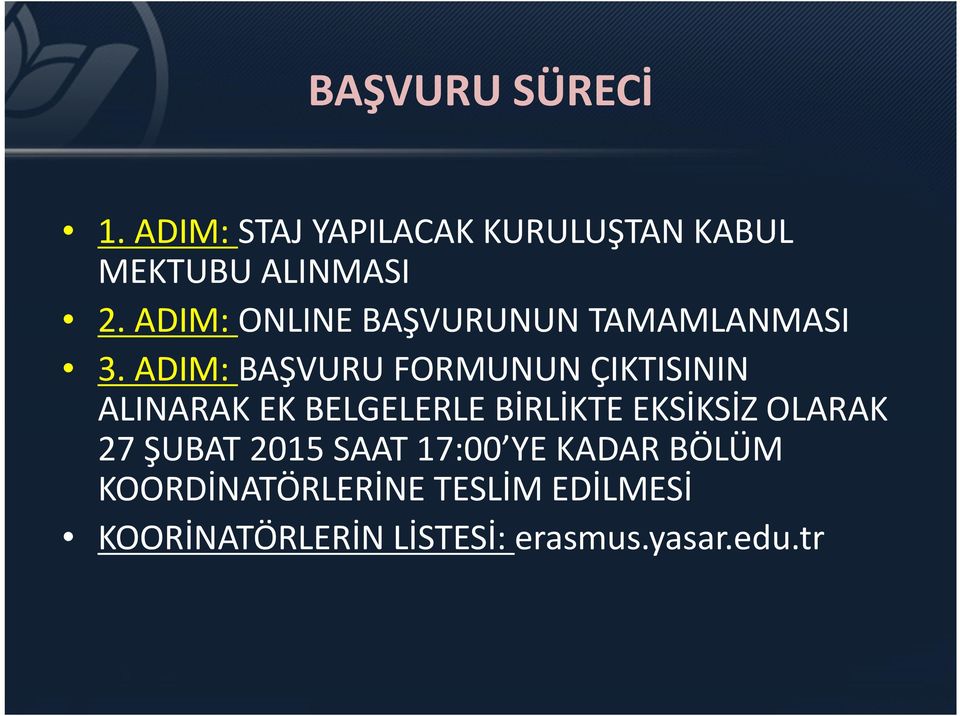 BAŞVURU SÜRECİ

• 1. ADIM: STAJ YAPILACAK KURULUŞTAN KABUL MEKTUBU ALINMASI
• 2. ADIM: ONLINE BAŞVURUNUN TAMAMLANMASI
• 3. ADIM: BAŞVURU FORMUNUN ÇIKTISININ ALINARAK EK BELGELERLE BİRLİKTE EKSİKSİZ OLARAK 27 ŞUBAT 2015 SAAT 17:00'YE KADAR BÖLÜM KOORDİNATÖRLERİNE TESLİM EDİLMESİ
• KOORİNATÖRLERİN LİSTESİ: erasmus.yasar.edu.tr